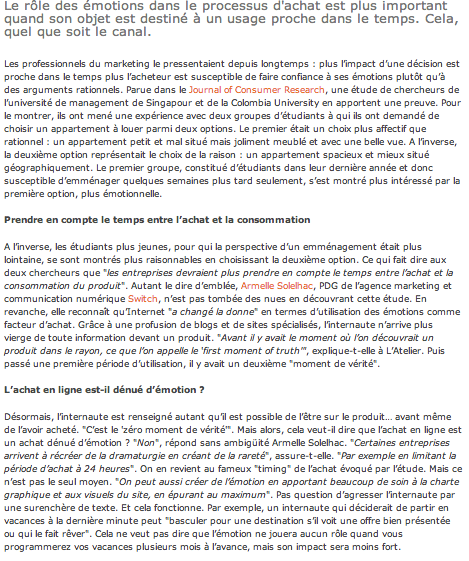 Le rôle des émotions dans le processus d'achat est plus important quand son objet est destiné à un usage proche dans le temps. Cela, quel que soit le canal.

Les professionnels du marketing le pressentaient depuis longtemps : plus l'impact d'une décision est proche dans le temps plus l'acheteur est susceptible de faire confiance à ses émotions plutôt qu'à des arguments rationnels. Parue dans le Journal of Consumer Research, une étude de chercheurs de l'université de management de Singapour et de la Colombia University en apportent une preuve. Pour le montrer, ils ont mené une expérience avec deux groupes d'étudiants à qui ils ont demandé de choisir un appartement à louer parmi deux options. Le premier était un choix plus affectif que rationnel : un appartement petit et mal situé mais joliment meublé et avec une belle vue. A l'inverse, la deuxième option représentait le choix de la raison : un appartement spacieux et mieux situé géographiquement. Le premier groupe, constitué d'étudiants dans leur dernière année et donc susceptible d'emménager quelques semaines plus tard seulement, s'est montré plus intéressé par la première option, plus émotionnelle.

Prendre en compte le temps entre l'achat et la consommation

A l'inverse, les étudiants plus jeunes, pour qui la perspective d'un emménagement était plus lointaine, se sont montrés plus raisonnables en choisissant la deuxième option. Ce qui fait dire aux deux chercheurs que "les entreprises devraient plus prendre en compte le temps entre l'achat et la consommation du produit". Autant le dire d'emblée, Armelle Solelhac, PDG de l'agence marketing et communication numérique Switch, n'est pas tombée des nues en découvrant cette étude. En revanche, elle reconnaît qu'Internet "a changé la donne" en termes d'utilisation des émotions comme facteur d'achat. Grâce à une profusion de blogs et de sites spécialisés, l'internaute n'arrive plus vierge de toute information devant un produit. "Avant il y avait le moment où l'on découvrait un produit dans le rayon, ce que l'on appelle le 'first moment of truth'", explique-t-elle à L'Atelier. Puis passé une première période d'utilisation, il y avait un deuxième "moment de vérité".

L'achat en ligne est-il dénué d'émotion ?

Désormais, l'internaute est renseigné autant qu'il est possible de l'être sur le produit... avant même de l'avoir acheté. "C'est le 'zéro moment de vérité'". Mais alors, cela veut-il dire que l'achat en ligne est un achat dénué d'émotion ? "Non", répond sans ambigüité Armelle Solelhac. "Certaines entreprises arrivent à récréer de la dramaturgie en créant de la rareté", assure-t-elle. "Par exemple en limitant la période d'achat à 24 heures". On en revient au fameux "timing" de l'achat évoqué par l'étude. Mais ce n'est pas le seul moyen. "On peut aussi créer de l'émotion en apportant beaucoup de soin à la charte graphique et aux visuels du site, en épurant au maximum". Pas question d'agresser l'internaute par une surenchère de texte. Et cela fonctionne. Par exemple, un internaute qui déciderait de partir en vacances à la dernière minute peut "basculer pour une destination s'il voit une offre bien présentée ou qui le fait rêver". Cela ne veut pas dire que l'émotion ne jouera aucun rôle quand vous programmerez vos vacances plusieurs mois à l'avance, mais son impact sera moins fort.